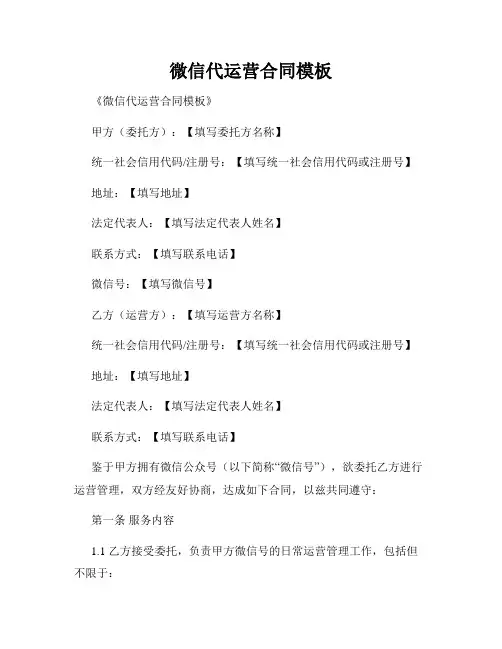 微信代运营合同模板

《微信代运营合同模板》

甲方（委托方）：【填写委托方名称】

统一社会信用代码/注册号：【填写统一社会信用代码或注册号】

地址：【填写地址】

法定代表人：【填写法定代表人姓名】

联系方式：【填写联系电话】

微信号：【填写微信号】

乙方（运营方）：【填写运营方名称】

统一社会信用代码/注册号：【填写统一社会信用代码或注册号】

地址：【填写地址】

法定代表人：【填写法定代表人姓名】

联系方式：【填写联系电话】

鉴于甲方拥有微信公众号（以下简称“微信号”），欲委托乙方进行运营管理，双方经友好协商，达成如下合同，以兹共同遵守：

第一条 服务内容

1.1 乙方接受委托，负责甲方微信号的日常运营管理工作，包括但不限于：